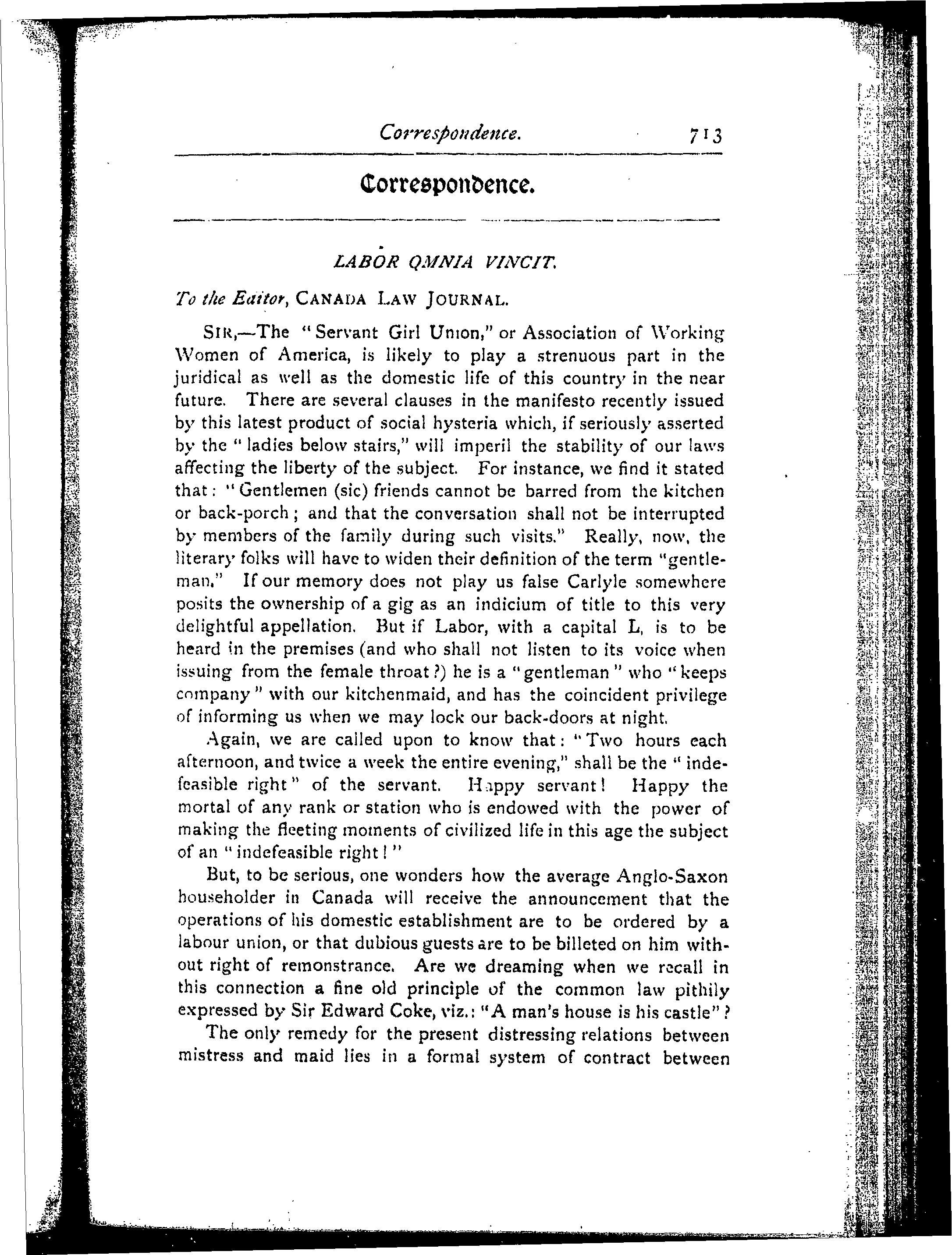 Correspondence. 713

Correspondence.

LABOR QMNIA VINCIT.

To the Editor, CANADA LAW JOURNAL.

SIR,—The "Servant Girl Union," or Association of Working Women of America, is likely to play a strenuous part in the juridical as well as the domestic life of this country in the near future. There are several clauses in the manifesto recently issued by this latest product of social hysteria which, if seriously asserted by the "ladies below stairs," will imperil the stability of our laws affecting the liberty of the subject. For instance, we find it stated that: "Gentlemen (sic) friends cannot be barred from the kitchen or back-porch; and that the conversation shall not be interrupted by members of the family during such visits." Really, now, the literary folks will have to widen their definition of the term "gentleman." If our memory does not play us false Carlyle somewhere posits the ownership of a gig as an indicium of title to this very delightful appellation. But if Labor, with a capital L, is to be heard in the premises (and who shall not listen to its voice when issuing from the female throat?) he is a "gentleman" who "keeps company" with our kitchenmaid, and has the coincident privilege of informing us when we may lock our back-doors at night.

Again, we are called upon to know that: "Two hours each afternoon, and twice a week the entire evening," shall be the "indefeasible right" of the servant. Happy servant! Happy the mortal of any rank or station who is endowed with the power of making the fleeting moments of civilized life in this age the subject of an "indefeasible right!"

But, to be serious, one wonders how the average Anglo-Saxon householder in Canada will receive the announcement that the operations of his domestic establishment are to be ordered by a labour union, or that dubious guests are to be billeted on him without right of remonstrance. Are we dreaming when we recall in this connection a fine old principle of the common law pithily expressed by Sir Edward Coke, viz.: "A man's house is his castle"?

The only remedy for the present distressing relations between mistress and maid lies in a formal system of contract between